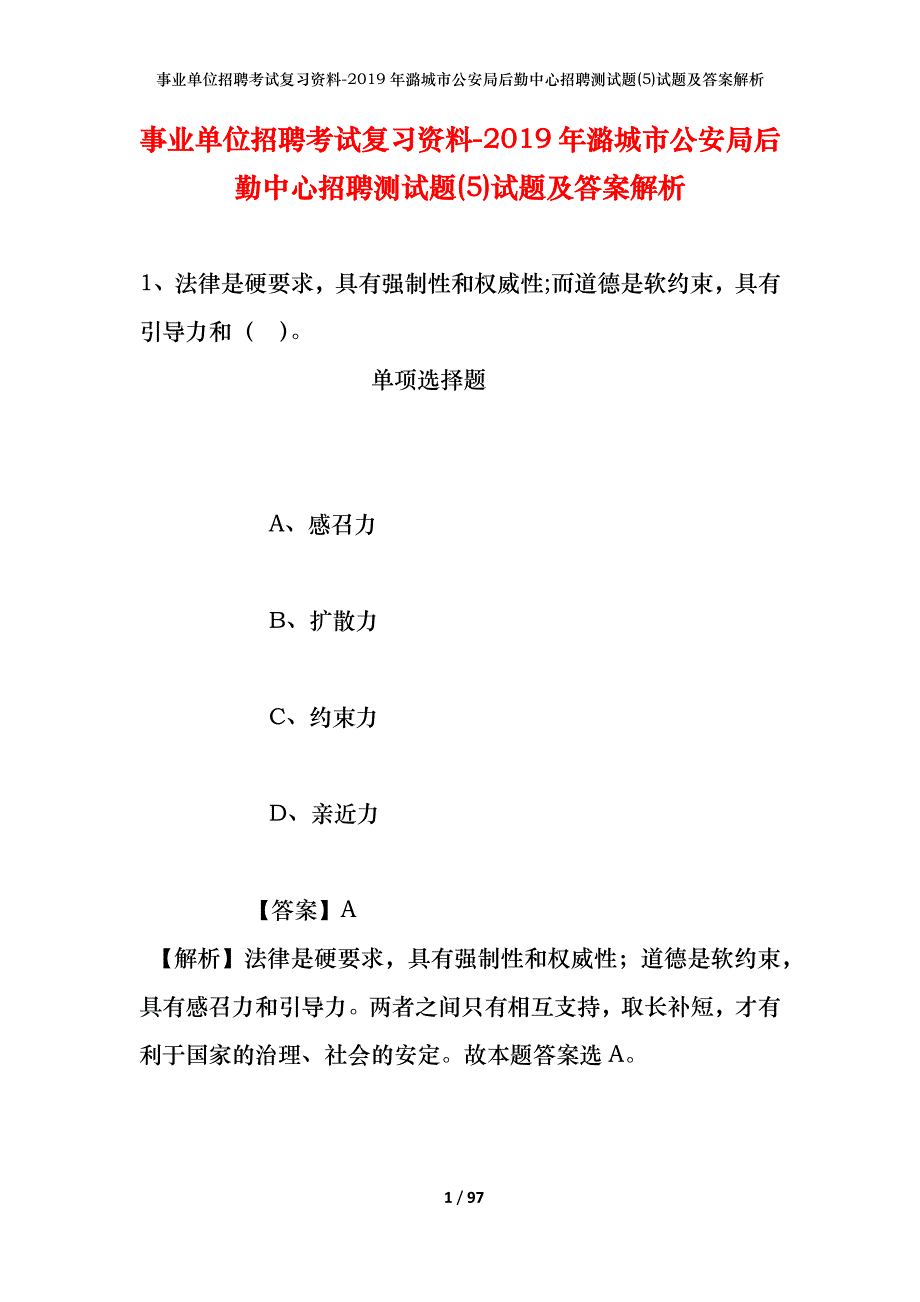 事业单位招聘考试复习资料-2019年潞城市公安局后勤中心招聘测试题(5)试题及答案解析

事业单位招聘考试复习资料-2019年潞城市公安局后勤中心招聘测试题(5)试题及答案解析

1、法律是硬要求，具有强制性和权威性;而道德是软约束，具有引导力和（ ）。

单项选择题

A、感召力

B、扩散力

C、约束力

D、亲近力

【答案】A

【解析】法律是硬要求，具有强制性和权威性；道德是软约束，具有感召力和引导力。两者之间只有相互支持，取长补短，才有利于国家的治理、社会的安定。故本题答案选A。

1 / 97